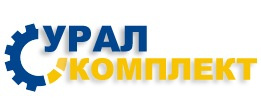 УРАЛ
КОМПЛЕКТ